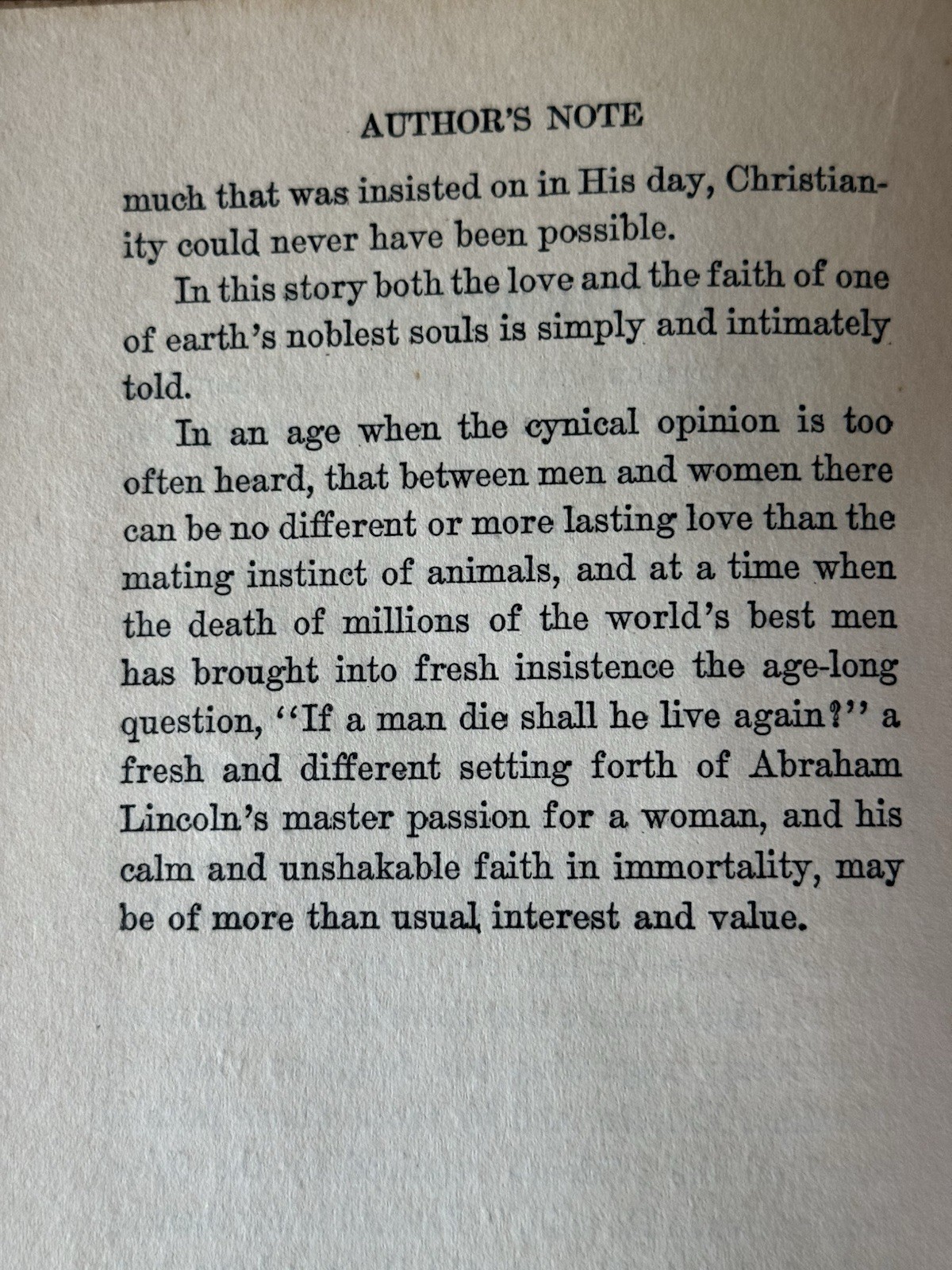 AUTHOR'S NOTE

much that was insisted on in His day, Christianity could never have been possible.

In this story both the love and the faith of one of earth's noblest souls is simply and intimately told.

In an age when the cynical opinion is too often heard, that between men and women there can be no different or more lasting love than the mating instinct of animals, and at a time when the death of millions of the world's best men has brought into fresh insistence the age-long question, "If a man die shall he live again?" a fresh and different setting forth of Abraham Lincoln's master passion for a woman, and his calm and unshakable faith in immortality, may be of more than usual interest and value.